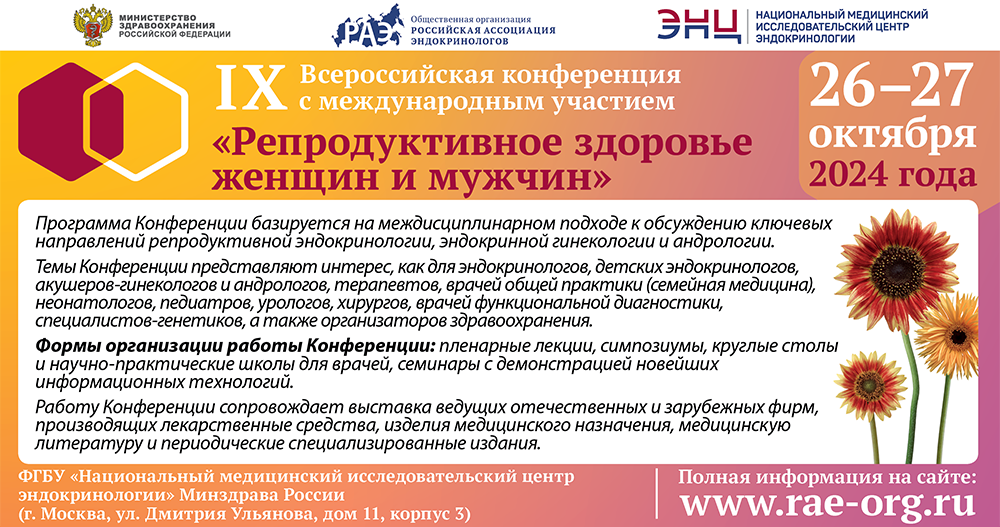 МИНИСТЕРСТВО ЗДРАВООХРАНЕНИЯ РОССИЙСКОЙ ФЕДЕРАЦИИ

РАЭ Общественная организация РОССИЙСКАЯ АССОЦИАЦИЯ ЭНДОКРИНОЛОГОВ

ЭНЦ НАЦИОНАЛЬНЫЙ МЕДИЦИНСКИЙ ИССЛЕДОВАТЕЛЬСКИЙ ЦЕНТР ЭНДОКРИНОЛОГИИ

IX Всероссийская конференция с международным участием

«Репродуктивное здоровье женщин и мужчин»

26–27 октября 2024 года

Программа Конференции базируется на междисциплинарном подходе к обсуждению ключевых направлений репродуктивной эндокринологии, эндокринной гинекологии и андрологии.

Темы Конференции представляют интерес, как для эндокринологов, детских эндокринологов, акушеров-гинекологов и андрологов, терапевтов, врачей общей практики (семейная медицина), неонатологов, педиатров, урологов, хирургов, врачей функциональной диагностики, специалистов-генетиков, а также организаторов здравоохранения.

Формы организации работы Конференции: пленарные лекции, симпозиумы, круглые столы и научно-практические школы для врачей, семинары с демонстрацией новейших информационных технологий.

Работу Конференции сопровождает выставка ведущих отечественных и зарубежных фирм, производящих лекарственные средства, изделия медицинского назначения, медицинскую литературу и периодические специализированные издания.

ФГБУ «Национальный медицинский исследовательский центр эндокринологии» Минздрава России (г. Москва, ул. Дмитрия Ульянова, дом 11, корпус 3)

Полная информация на сайте:
www.rae-org.ru